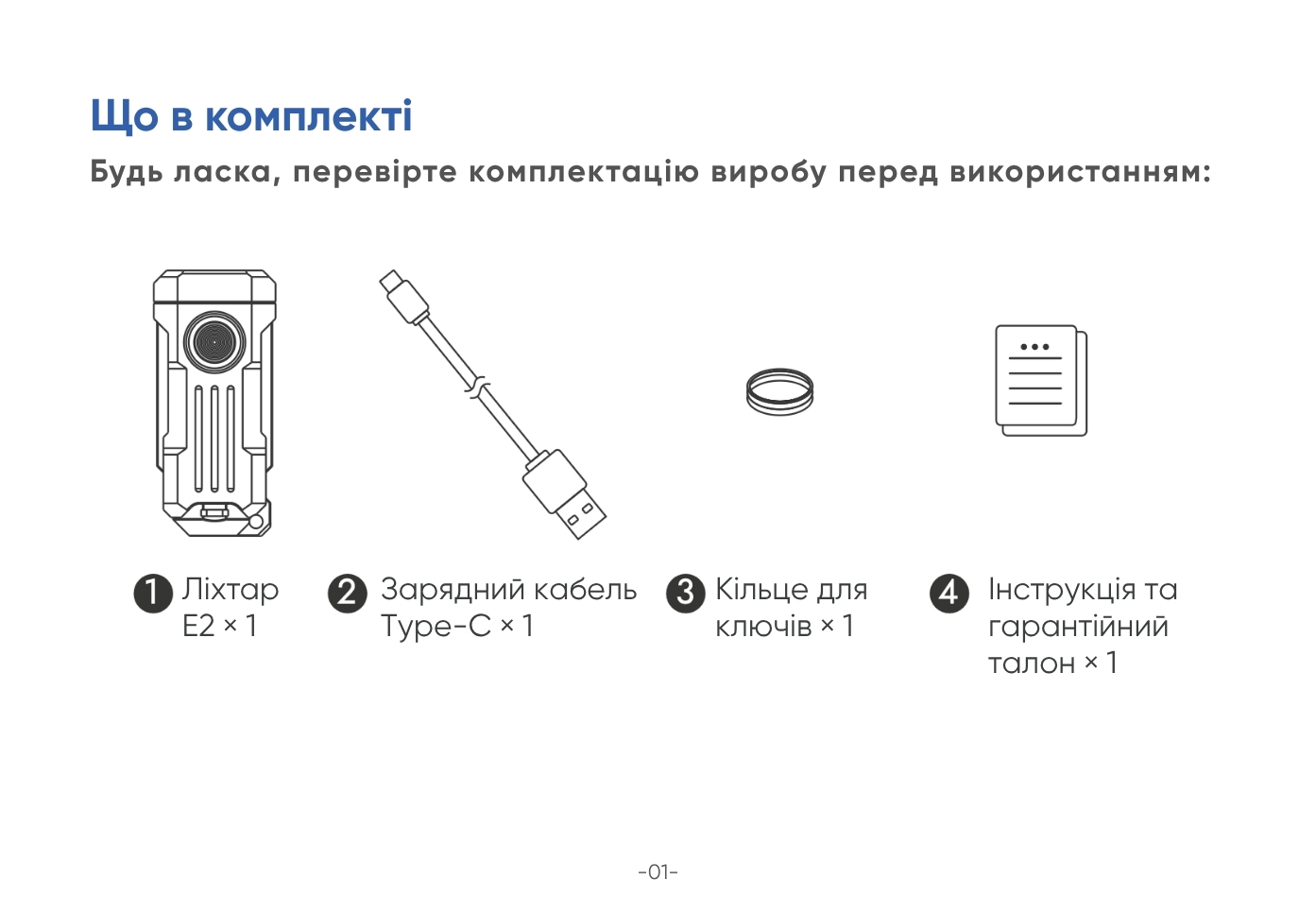 Що в комплекті

Будь ласка, перевірте комплектацію виробу перед використанням:

1 Ліхтар E2 × 1

2 Зарядний кабель Type-C × 1

3 Кільце для ключів × 1

4 Інструкція та гарантійний талон × 1

-01-